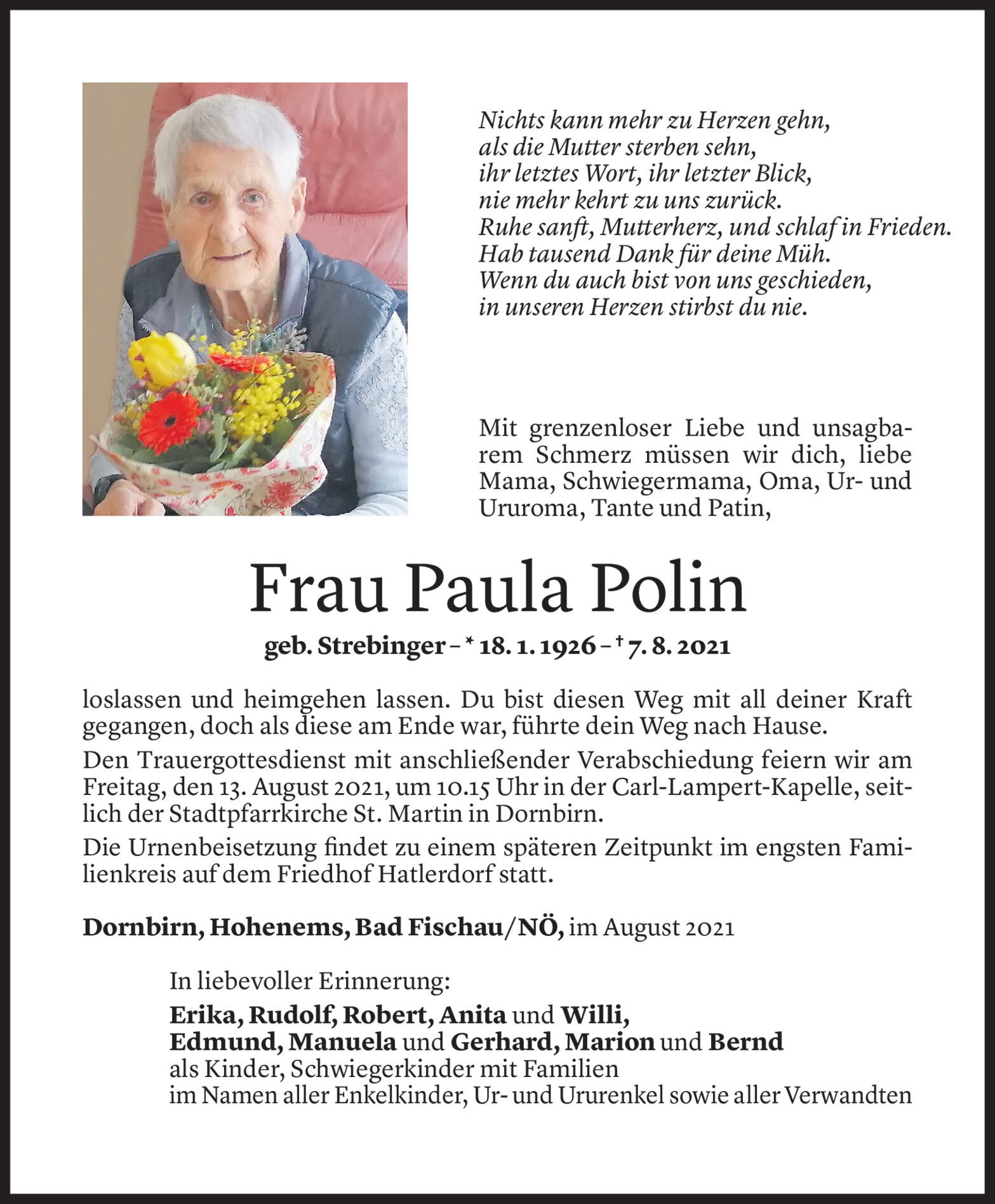 Nichts kann mehr zu Herzen gehn,
als die Mutter sterben sehn,
ihr letztes Wort, ihr letzter Blick,
nie mehr kehrt zu uns zurück.
Ruhe sanft, Mutterherz, und schlaf in Frieden.
Hab tausend Dank für deine Müh.
Wenn du auch bist von uns geschieden,
in unseren Herzen stirbst du nie.

Mit grenzenloser Liebe und unsagbarem Schmerz müssen wir dich, liebe Mama, Schwiegermama, Oma, Ur- und Ururoma, Tante und Patin,

Frau Paula Polin

geb. Strebinger – * 18. 1. 1926 – † 7. 8. 2021

loslassen und heimgehen lassen. Du bist diesen Weg mit all deiner Kraft gegangen, doch als diese am Ende war, führte dein Weg nach Hause.

Den Trauergottesdienst mit anschließender Verabschiedung feiern wir am Freitag, den 13. August 2021, um 10.15 Uhr in der Carl-Lampert-Kapelle, seitlich der Stadtpfarrkirche St. Martin in Dornbirn.

Die Urnenbeisetzung findet zu einem späteren Zeitpunkt im engsten Familienkreis auf dem Friedhof Hatlerdorf statt.

Dornbirn, Hohenems, Bad Fischau/NÖ, im August 2021

In liebevoller Erinnerung:
Erika, Rudolf, Robert, Anita und Willi,
Edmund, Manuela und Gerhard, Marion und Bernd
als Kinder, Schwiegerkinder mit Familien
im Namen aller Enkelkinder, Ur- und Ururenkel sowie aller Verwandten